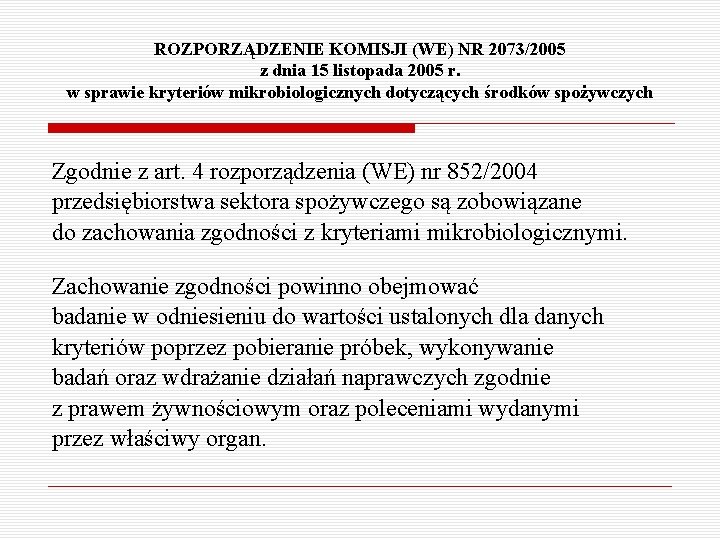 ROZPORZĄDZENIE KOMISJI (WE) NR 2073/2005
z dnia 15 listopada 2005 r.
w sprawie kryteriów mikrobiologicznych dotyczących środków spożywczych

Zgodnie z art. 4 rozporządzenia (WE) nr 852/2004 przedsiębiorstwa sektora spożywczego są zobowiązane do zachowania zgodności z kryteriami mikrobiologicznymi.

Zachowanie zgodności powinno obejmować badanie w odniesieniu do wartości ustalonych dla danych kryteriów poprzez pobieranie próbek, wykonywanie badań oraz wdrażanie działań naprawczych zgodnie z prawem żywnościowym oraz poleceniami wydanymi przez właściwy organ.